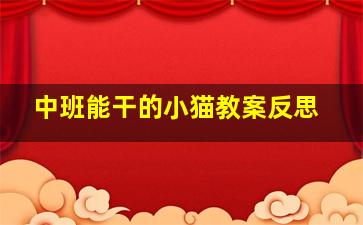 中班能干的小猫教案反思